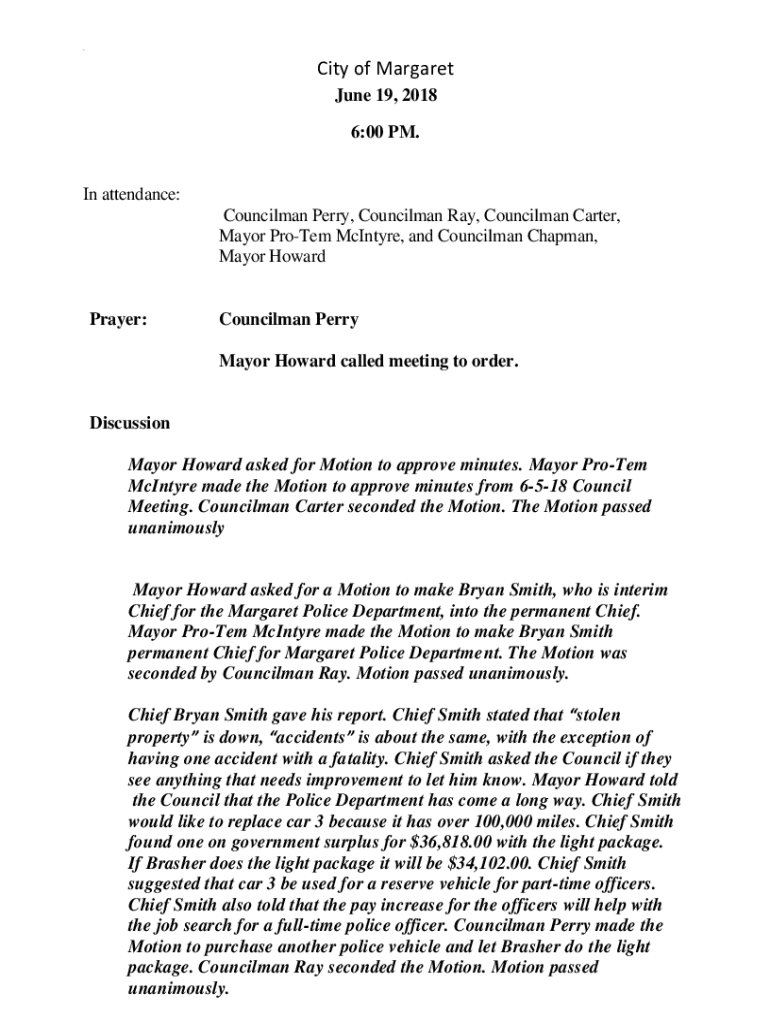 City of Margaret
June 19, 2018

6:00 PM.

In attendance:
Councilman Perry, Councilman Ray, Councilman Carter, Mayor Pro-Tem McIntyre, and Councilman Chapman, Mayor Howard

Prayer: Councilman Perry

Mayor Howard called meeting to order.

Discussion

Mayor Howard asked for Motion to approve minutes. Mayor Pro-Tem McIntyre made the Motion to approve minutes from 6-5-18 Council Meeting. Councilman Carter seconded the Motion. The Motion passed unanimously

Mayor Howard asked for a Motion to make Bryan Smith, who is interim Chief for the Margaret Police Department, into the permanent Chief. Mayor Pro-Tem McIntyre made the Motion to make Bryan Smith permanent Chief for Margaret Police Department. The Motion was seconded by Councilman Ray. Motion passed unanimously.

Chief Bryan Smith gave his report. Chief Smith stated that "stolen property" is down, "accidents" is about the same, with the exception of having one accident with a fatality. Chief Smith asked the Council if they see anything that needs improvement to let him know. Mayor Howard told the Council that the Police Department has come a long way. Chief Smith would like to replace car 3 because it has over 100,000 miles. Chief Smith found one on government surplus for $36,818.00 with the light package. If Brasher does the light package it will be $34,102.00. Chief Smith suggested that car 3 be used for a reserve vehicle for part-time officers. Chief Smith also told that the pay increase for the officers will help with the job search for a full-time police officer. Councilman Perry made the Motion to purchase another police vehicle and let Brasher do the light package. Councilman Ray seconded the Motion. Motion passed unanimously.